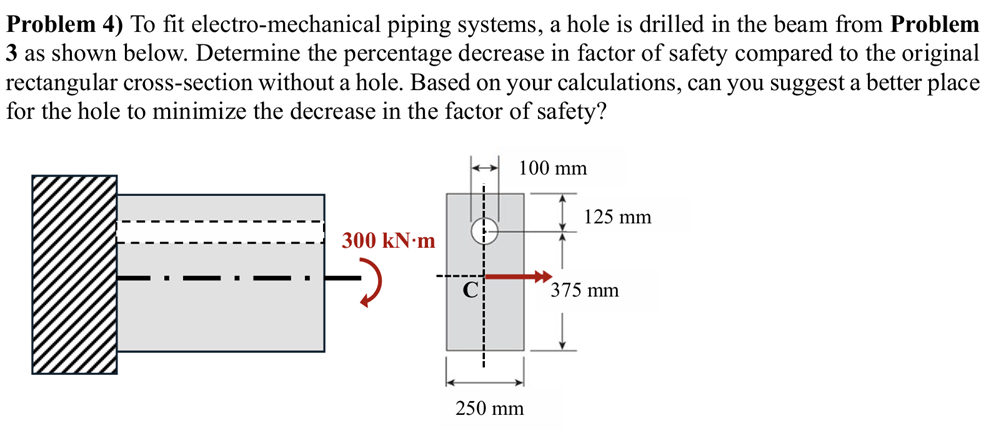 **Problem 4)** To fit electro-mechanical piping systems, a hole is drilled in the beam from **Problem 3** as shown below. Determine the percentage decrease in factor of safety compared to the original rectangular cross-section without a hole. Based on your calculations, can you suggest a better place for the hole to minimize the decrease in the factor of safety?

300 kN·m

100 mm

125 mm

C

375 mm

250 mm